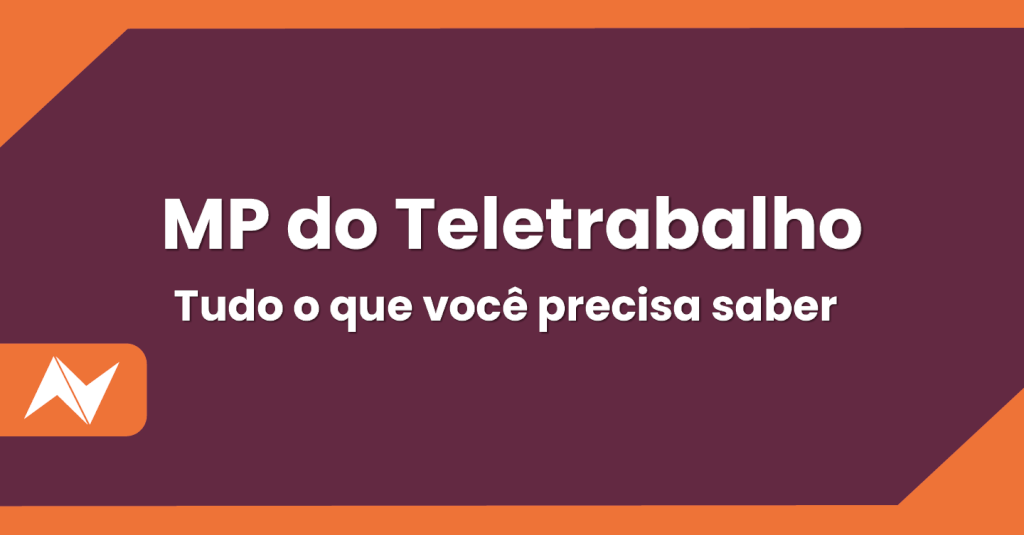 MP do Teletrabalho
Tudo o que você precisa saber